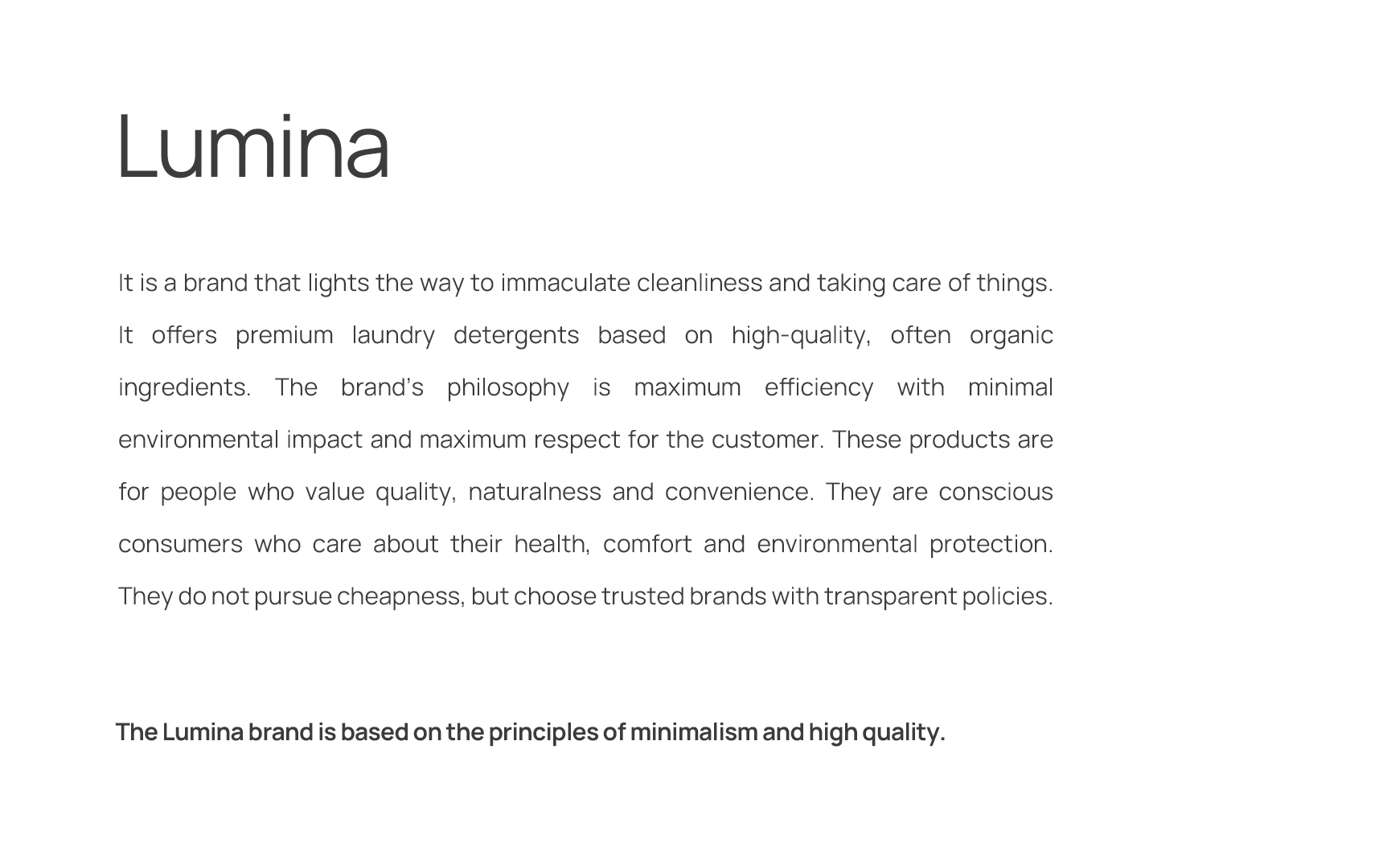 Lumina

It is a brand that lights the way to immaculate cleanliness and taking care of things. It offers premium laundry detergents based on high-quality, often organic ingredients. The brand's philosophy is maximum efficiency with minimal environmental impact and maximum respect for the customer. These products are for people who value quality, naturalness and convenience. They are conscious consumers who care about their health, comfort and environmental protection. They do not pursue cheapness, but choose trusted brands with transparent policies.

The Lumina brand is based on the principles of minimalism and high quality.